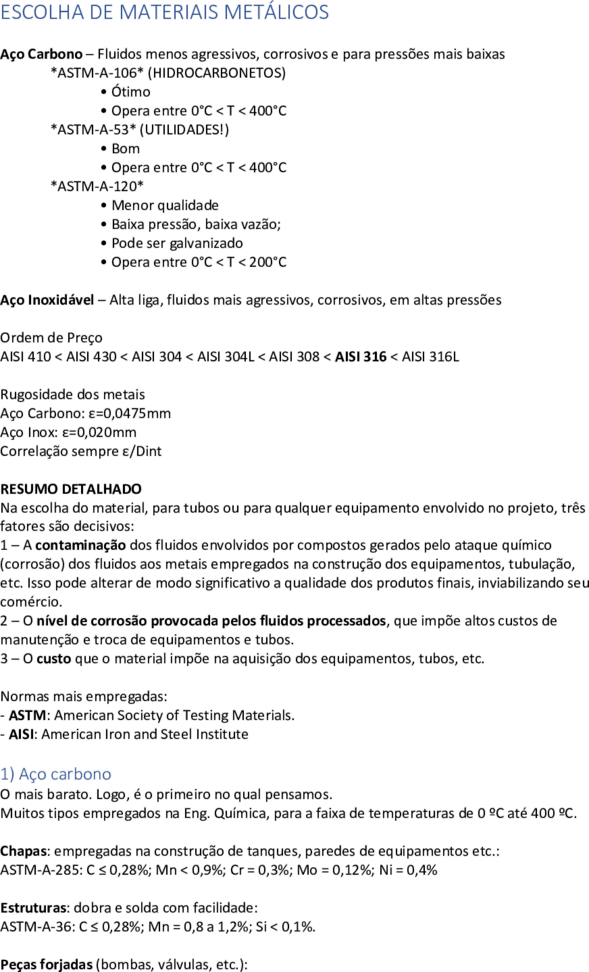 ESCOLHA DE MATERIAIS METÁLICOS

Aço Carbono – Fluidos menos agressivos, corrosivos e para pressões mais baixas
*ASTM-A-106* (HIDROCARBONETOS)
• Ótimo
• Opera entre 0°C < T < 400°C
*ASTM-A-53* (UTILIDADES!)
• Bom
• Opera entre 0°C < T < 400°C
*ASTM-A-120*
• Menor qualidade
• Baixa pressão, baixa vazão;
• Pode ser galvanizado
• Opera entre 0°C < T < 200°C

Aço Inoxidável – Alta liga, fluidos mais agressivos, corrosivos, em altas pressões

Ordem de Preço
AISI 410 < AISI 430 < AISI 304 < AISI 304L < AISI 308 < AISI 316 < AISI 316L

Rugosidade dos metais
Aço Carbono: ε=0,0475mm
Aço Inox: ε=0,020mm
Correlação sempre ε/Dint

RESUMO DETALHADO
Na escolha do material, para tubos ou para qualquer equipamento envolvido no projeto, três fatores são decisivos:
1 – A contaminação dos fluidos envolvidos por compostos gerados pelo ataque químico (corrosão) dos fluidos aos metais empregados na construção dos equipamentos, tubulação, etc. Isso pode alterar de modo significativo a qualidade dos produtos finais, inviabilizando seu comércio.
2 – O nível de corrosão provocada pelos fluidos processados, que impõe altos custos de manutenção e troca de equipamentos e tubos.
3 – O custo que o material impõe na aquisição dos equipamentos, tubos, etc.

Normas mais empregadas:
- ASTM: American Society of Testing Materials.
- AISI: American Iron and Steel Institute

1) Aço carbono
O mais barato. Logo, é o primeiro no qual pensamos.
Muitos tipos empregados na Eng. Química, para a faixa de temperaturas de 0 ºC até 400 ºC.

Chapas: empregadas na construção de tanques, paredes de equipamentos etc.:
ASTM-A-285: C ≤ 0,28%; Mn < 0,9%; Cr = 0,3%; Mo = 0,12%; Ni = 0,4%

Estruturas: dobra e solda com facilidade:
ASTM-A-36: C ≤ 0,28%; Mn = 0,8 a 1,2%; Si < 0,1%.

Peças forjadas (bombas, válvulas, etc.):